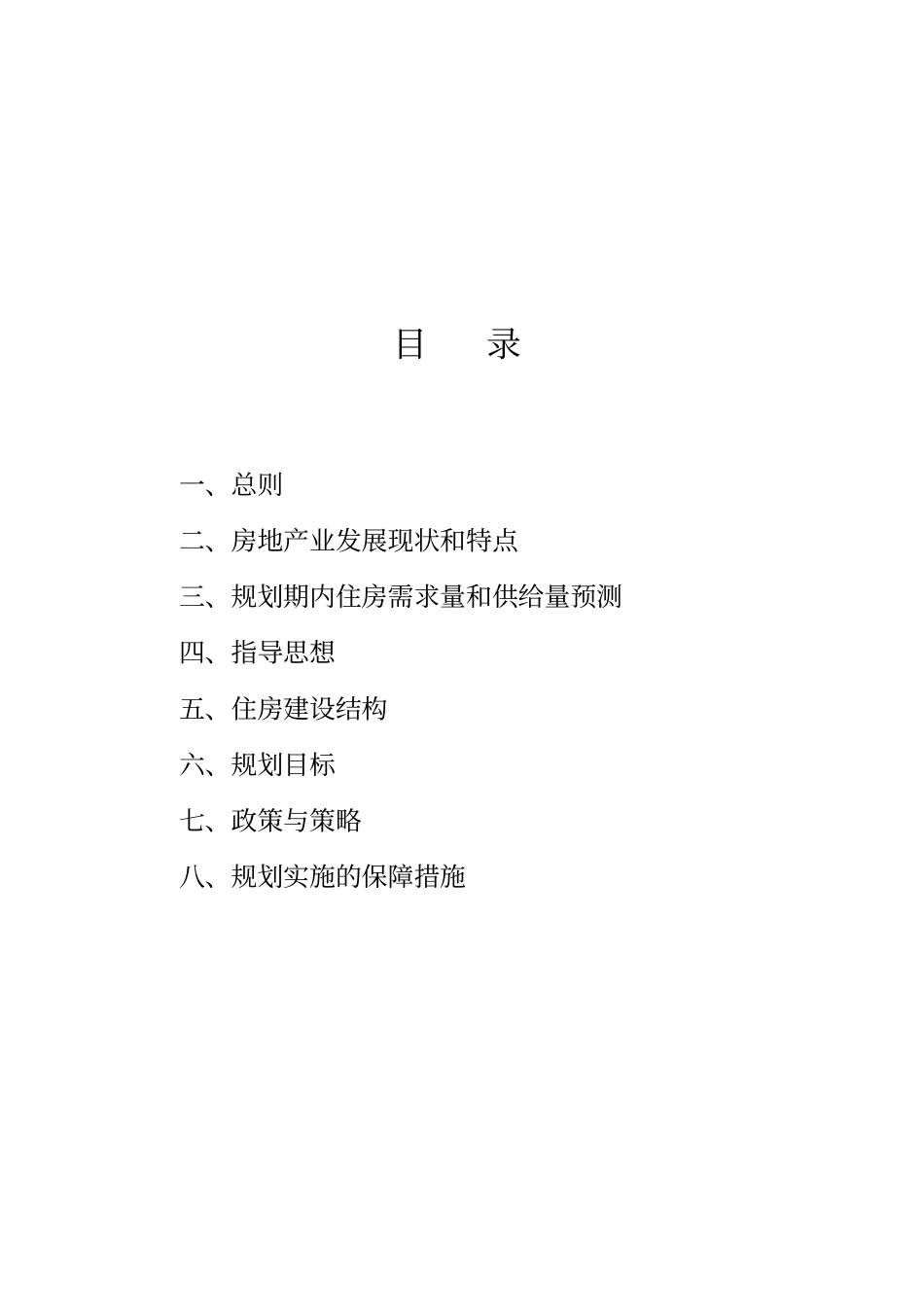 目　录

一、总则

二、房地产业发展现状和特点

三、规划期内住房需求量和供给量预测

四、指导思想

五、住房建设结构

六、规划目标

七、政策与策略

八、规划实施的保障措施